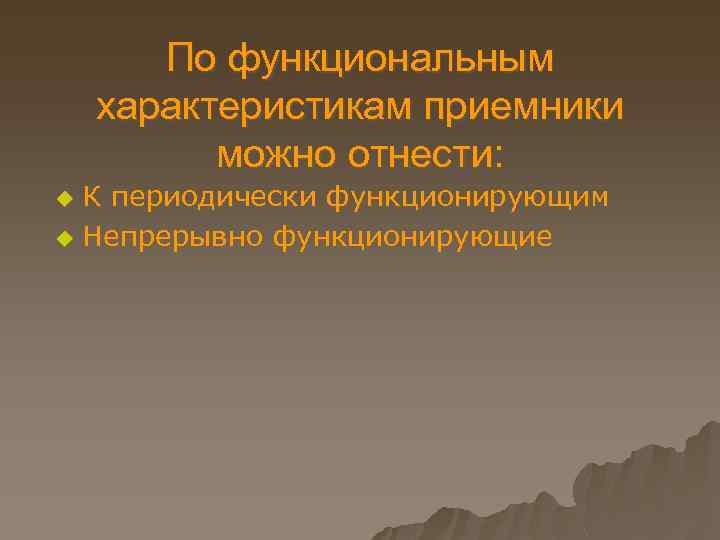 По функциональным характеристикам приемники можно отнести:

К периодически функционирующим

Непрерывно функционирующие